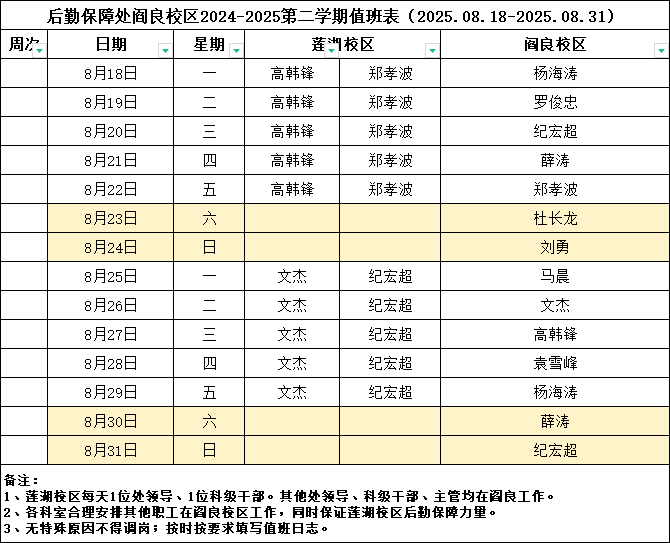 后勤保障处阎良校区2024-2025第二学期值班表（2025.08.18-2025.08.31）

| 周次 | 日期 | 星期 | 莲湖校区 | | 阎良校区 |
|---|---|---|---|---|---|
| | 8月18日 | 一 | 高韩锋 | 郑孝波 | 杨海涛 |
| | 8月19日 | 二 | 高韩锋 | 郑孝波 | 罗俊忠 |
| | 8月20日 | 三 | 高韩锋 | 郑孝波 | 纪宏超 |
| | 8月21日 | 四 | 高韩锋 | 郑孝波 | 薛涛 |
| | 8月22日 | 五 | 高韩锋 | 郑孝波 | 郑孝波 |
| | 8月23日 | 六 | | | 杜长龙 |
| | 8月24日 | 日 | | | 刘勇 |
| | 8月25日 | 一 | 文杰 | 纪宏超 | 马晨 |
| | 8月26日 | 二 | 文杰 | 纪宏超 | 文杰 |
| | 8月27日 | 三 | 文杰 | 纪宏超 | 高韩锋 |
| | 8月28日 | 四 | 文杰 | 纪宏超 | 袁雪峰 |
| | 8月29日 | 五 | 文杰 | 纪宏超 | 杨海涛 |
| | 8月30日 | 六 | | | 薛涛 |
| | 8月31日 | 日 | | | 纪宏超 |

备注：
1、莲湖校区每天1位处领导、1位科级干部。其他处领导、科级干部、主管均在阎良工作。
2、各科室合理安排其他职工在阎良校区工作，同时保证莲湖校区后勤保障力量。
3、无特殊原因不得调岗；按时按要求填写值班日志。